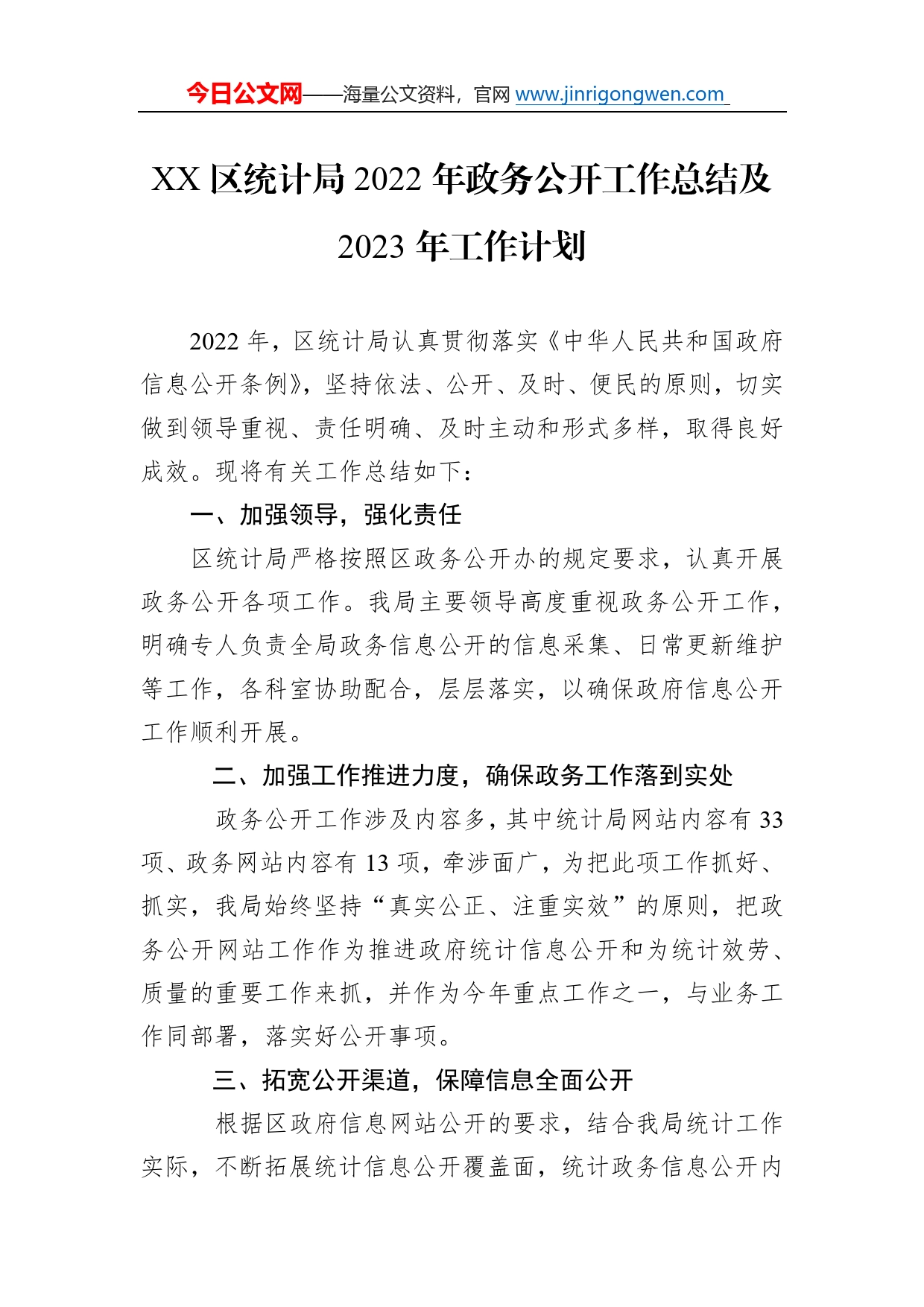 今日公文网——海量公文资料，官网 www.jinrigongwen.com

XX 区统计局 2022 年政务公开工作总结及 2023 年工作计划

2022 年，区统计局认真贯彻落实《中华人民共和国政府信息公开条例》，坚持依法、公开、及时、便民的原则，切实做到领导重视、责任明确、及时主动和形式多样，取得良好成效。现将有关工作总结如下：

一、加强领导，强化责任

区统计局严格按照区政务公开办的规定要求，认真开展政务公开各项工作。我局主要领导高度重视政务公开工作，明确专人负责全局政务信息公开的信息采集、日常更新维护等工作，各科室协助配合，层层落实，以确保政府信息公开工作顺利开展。

二、加强工作推进力度，确保政务工作落到实处

政务公开工作涉及内容多，其中统计局网站内容有 33 项、政务网站内容有 13 项，牵涉面广，为把此项工作抓好、抓实，我局始终坚持“真实公正、注重实效”的原则，把政务公开网站工作作为推进政府统计信息公开和为统计效劳、质量的重要工作来抓，并作为今年重点工作之一，与业务工作同部署，落实好公开事项。

三、拓宽公开渠道，保障信息全面公开

根据区政府信息网站公开的要求，结合我局统计工作实际，不断拓展统计信息公开覆盖面，统计政务信息公开内